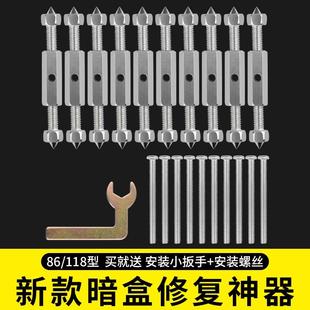 86/118型 买就送 安装小扳手+安装螺丝

新款暗盒修复神器